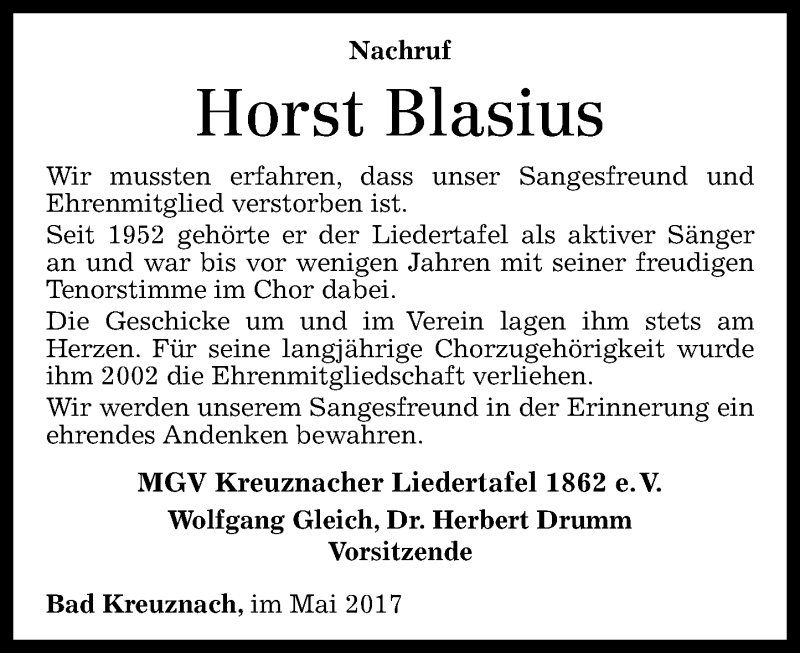 Nachruf

Horst Blasius

Wir mussten erfahren, dass unser Sangesfreund und Ehrenmitglied verstorben ist.

Seit 1952 gehörte er der Liedertafel als aktiver Sänger an und war bis vor wenigen Jahren mit seiner freudigen Tenorstimme im Chor dabei.

Die Geschicke um und im Verein lagen ihm stets am Herzen. Für seine langjährige Chorzugehörigkeit wurde ihm 2002 die Ehrenmitgliedschaft verliehen.

Wir werden unserem Sangesfreund in der Erinnerung ein ehrendes Andenken bewahren.

MGV Kreuznacher Liedertafel 1862 e. V.

Wolfgang Gleich, Dr. Herbert Drumm
Vorsitzende

Bad Kreuznach, im Mai 2017